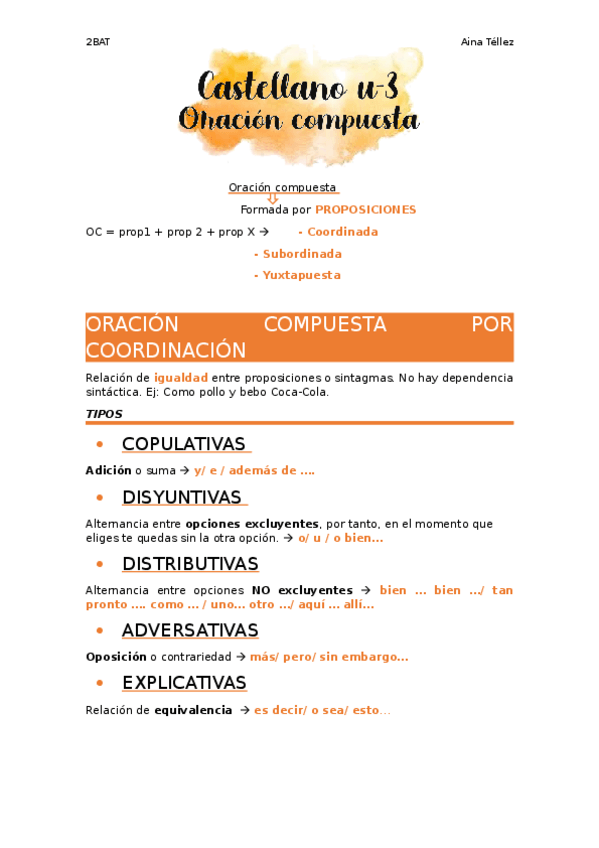 2BAT

Aina Téllez

Castellano u-3
Oración compuesta

Oración compuesta
Formada por PROPOSICIONES

OC = prop1 + prop 2 + prop X → - Coordinada
- Subordinada
- Yuxtapuesta

ORACIÓN COMPUESTA POR COORDINACIÓN

Relación de igualdad entre proposiciones o sintagmas. No hay dependencia sintáctica. Ej: Como pollo y bebo Coca-Cola.

TIPOS

• COPULATIVAS

Adición o suma → y/ e / además de ….

• DISYUNTIVAS

Alternancia entre opciones excluyentes, por tanto, en el momento que eliges te quedas sin la otra opción. → o/ u / o bien…

• DISTRIBUTIVAS

Alternancia entre opciones NO excluyentes → bien … bien …/ tan pronto …. como … / uno… otro …/ aquí … allí…

• ADVERSATIVAS

Oposición o contrariedad → más/ pero/ sin embargo…

• EXPLICATIVAS

Relación de equivalencia → es decir/ o sea/ esto…